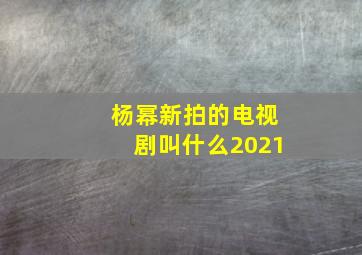 杨幂新拍的电视剧叫什么2021